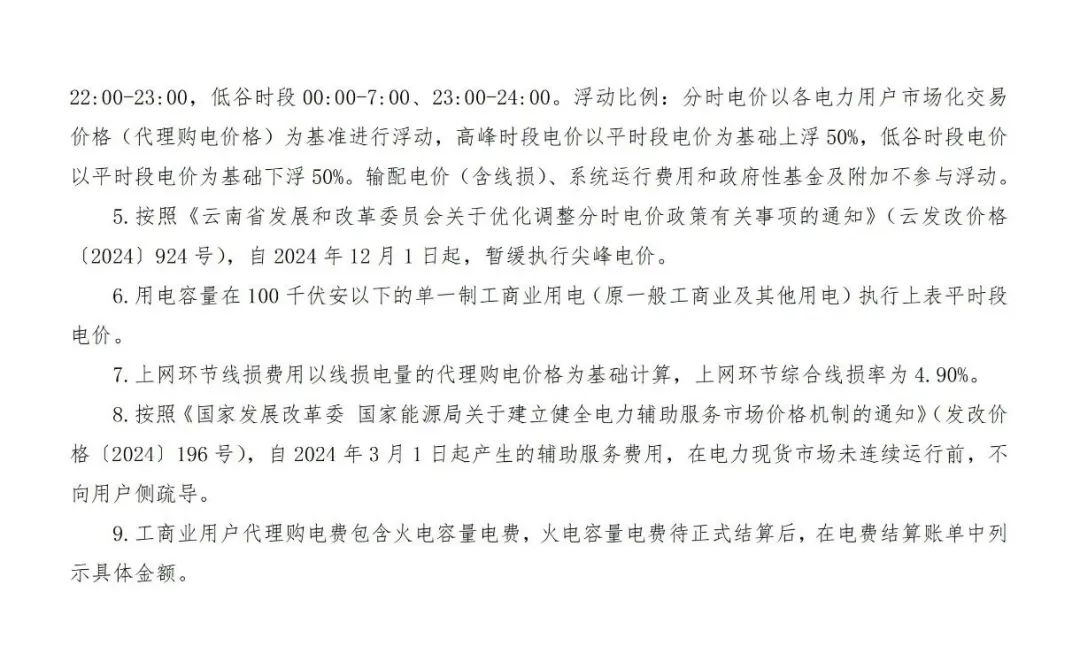 22:00-23:00，低谷时段00:00-7:00、23:00-24:00。浮动比例：分时电价以各电力用户市场化交易价格（代理购电价格）为基准进行浮动，高峰时段电价以平时段电价为基础上浮50%，低谷时段电价以平时段电价为基础下浮50%。输配电价（含线损）、系统运行费用和政府性基金及附加不参与浮动。

5.按照《云南省发展和改革委员会关于优化调整分时电价政策有关事项的通知》（云发改价格〔2024〕924号），自2024年12月1日起，暂缓执行尖峰电价。

6.用电容量在100千伏安以下的单一制工商业用电（原一般工商业及其他用电）执行上表平时段电价。

7.上网环节线损费用以线损电量的代理购电价格为基础计算，上网环节综合线损率为4.90%。

8.按照《国家发展改革委 国家能源局关于建立健全电力辅助服务市场价格机制的通知》（发改价格〔2024〕196号），自2024年3月1日起产生的辅助服务费用，在电力现货市场未连续运行前，不向用户侧疏导。

9.工商业用户代理购电费包含火电容量电费，火电容量电费待正式结算后，在电费结算账单中列示具体金额。